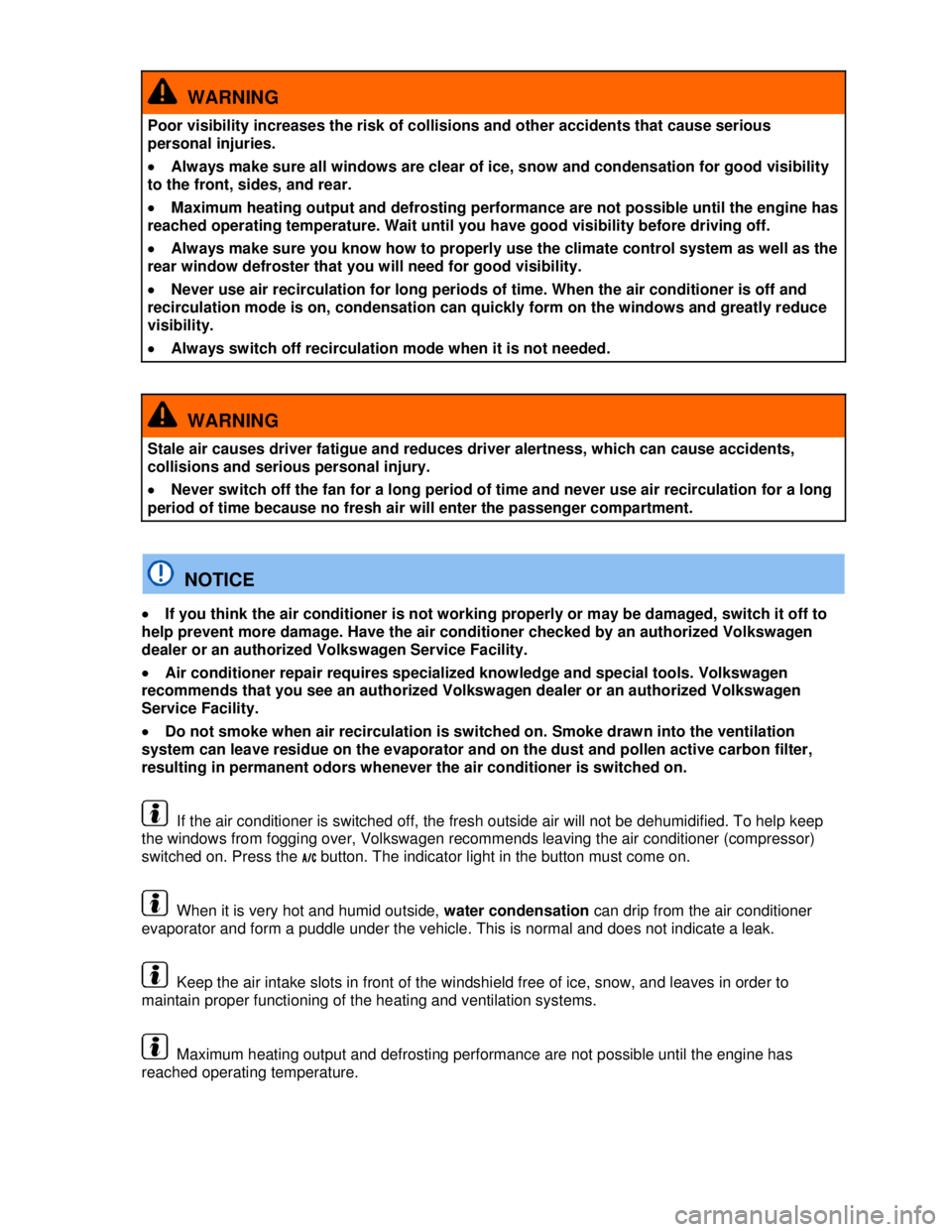 WARNING

Poor visibility increases the risk of collisions and other accidents that cause serious personal injuries.

• Always make sure all windows are clear of ice, snow and condensation for good visibility to the front, sides, and rear.

• Maximum heating output and defrosting performance are not possible until the engine has reached operating temperature. Wait until you have good visibility before driving off.

• Always make sure you know how to properly use the climate control system as well as the rear window defroster that you will need for good visibility.

• Never use air recirculation for long periods of time. When the air conditioner is off and recirculation mode is on, condensation can quickly form on the windows and greatly reduce visibility.

• Always switch off recirculation mode when it is not needed.

WARNING

Stale air causes driver fatigue and reduces driver alertness, which can cause accidents, collisions and serious personal injury.

• Never switch off the fan for a long period of time and never use air recirculation for a long period of time because no fresh air will enter the passenger compartment.

NOTICE

• If you think the air conditioner is not working properly or may be damaged, switch it off to help prevent more damage. Have the air conditioner checked by an authorized Volkswagen dealer or an authorized Volkswagen Service Facility.

• Air conditioner repair requires specialized knowledge and special tools. Volkswagen recommends that you see an authorized Volkswagen dealer or an authorized Volkswagen Service Facility.

• Do not smoke when air recirculation is switched on. Smoke drawn into the ventilation system can leave residue on the evaporator and on the dust and pollen active carbon filter, resulting in permanent odors whenever the air conditioner is switched on.

If the air conditioner is switched off, the fresh outside air will not be dehumidified. To help keep the windows from fogging over, Volkswagen recommends leaving the air conditioner (compressor) switched on. Press the A/C button. The indicator light in the button must come on.

When it is very hot and humid outside, water condensation can drip from the air conditioner evaporator and form a puddle under the vehicle. This is normal and does not indicate a leak.

Keep the air intake slots in front of the windshield free of ice, snow, and leaves in order to maintain proper functioning of the heating and ventilation systems.

Maximum heating output and defrosting performance are not possible until the engine has reached operating temperature.

carmanualsonline.info